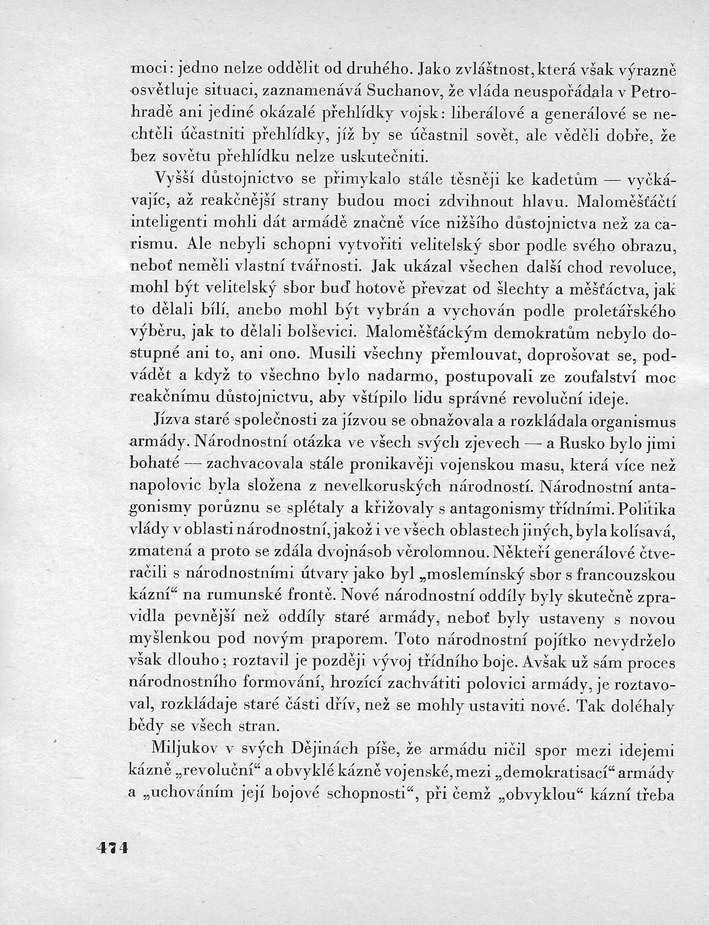 moci: jedno nelze oddělit od druhého. Jako zvláštnost, která však výrazně osvětluje situaci, zaznamenává Suchanov, že vláda neuspořádala v Petrohradě ani jediné okázalé přehlídky vojsk: liberálové a generálové se nechtěli účastniti přehlídky, jíž by se účastnil sovět, ale věděli dobře, že bez sovětu přehlídku nelze uskutečniti.

Vyšší důstojnictvo se přimykalo stále těsněji ke kadetům — vyčkávajíc, až reakčnější strany budou moci zdvihnout hlavu. Maloměšťáčtí inteligenti mohli dát armádě značně více nižšího důstojnictva než za carismu. Ale nebyli schopni vytvořiti velitelský sbor podle svého obrazu, neboť neměli vlastní tvářnosti. Jak ukázal všechen další chod revoluce, mohl být velitelský sbor buď hotově převzat od šlechty a měšťáctva, jak to dělali bílí, anebo mohl být vybrán a vychován podle proletářského výběru, jak to dělali bolševici. Maloměšťáckým demokratům nebylo dostupné ani to, ani ono. Musili všechny přemlouvat, doprošovat se, podvádět a když to všechno bylo nadarmo, postupovali ze zoufalství moc reakčnímu důstojnictvu, aby vštípilo lidu správné revoluční ideje.

Jízva staré společnosti za jízvou se obnažovala a rozkládala organismus armády. Národnostní otázka ve všech svých zjevech — a Rusko bylo jimi bohaté — zachvacovala stále pronikavěji vojenskou masu, která více než napolovic byla složena z nevelkoruských národností. Národnostní antagonismy porůznu se splétaly a křižovaly s antagonismy třídními. Politika vlády v oblasti národnostní, jakož i ve všech oblastech jiných, byla kolísavá, zmatená a proto se zdála dvojnásob věrolomnou. Někteří generálové čtveračili s národnostními útvary jako byl „moslemínský sbor s francouzskou kázní“ na rumunské frontě. Nové národnostní oddíly byly skutečně zpravidla pevnější než oddíly staré armády, neboť byly ustaveny s novou myšlenkou pod novým praporem. Toto národnostní pojítko nevydrželo však dlouho; roztavil je později vývoj třídního boje. Avšak už sám proces národnostního formování, hrozící zachvátiti polovici armády, je roztavoval, rozkládaje staré části dřív, než se mohly ustaviti nové. Tak doléhaly bědy se všech stran.

Miljukov v svých Dějinách píše, že armádu ničil spor mezi idejemi kázně „revoluční“ a obvyklé kázně vojenské, mezi „demokratisací“ armády a „uchováním její bojové schopnosti“, při čemž „obvyklou“ kázní třeba

474